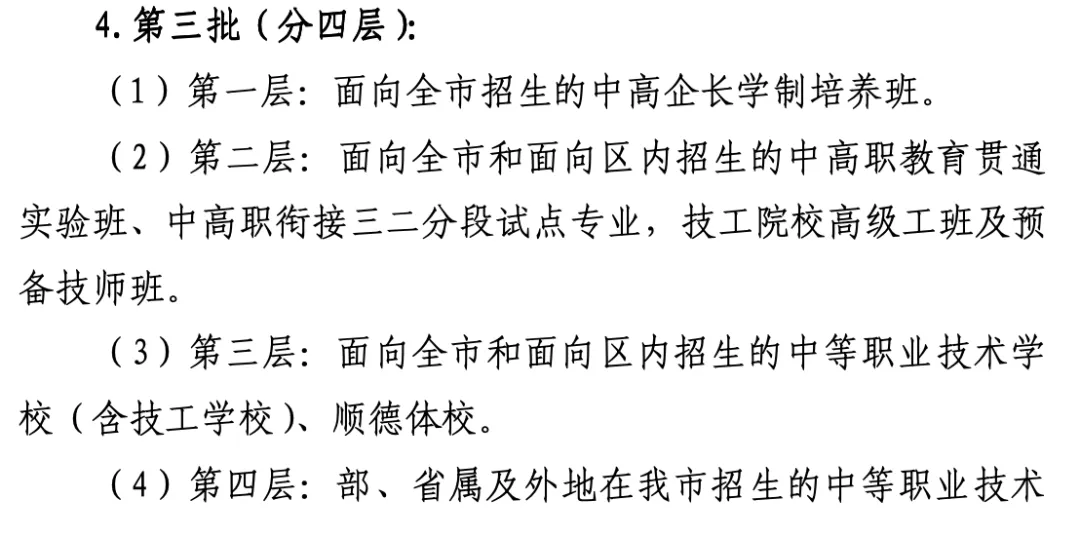 4. 第三批（分四层）：

（1）第一层：面向全市招生的中高企长学制培养班。

（2）第二层：面向全市和面向区内招生的中高职教育贯通实验班、中高职衔接三二分段试点专业，技工院校高级工班及预备技师班。

（3）第三层：面向全市和面向区内招生的中等职业技术学校（含技工学校）、顺德体校。

（4）第四层：部、省属及外地在我市招生的中等职业技术